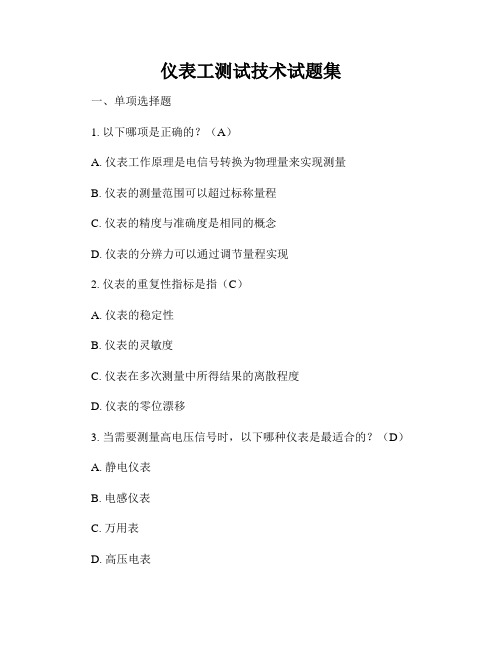 仪表工测试技术试题集

一、单项选择题

1. 以下哪项是正确的？（A）

A. 仪表工作原理是电信号转换为物理量来实现测量

B. 仪表的测量范围可以超过标称量程

C. 仪表的精度与准确度是相同的概念

D. 仪表的分辨力可以通过调节量程实现

2. 仪表的重复性指标是指（C）

A. 仪表的稳定性

B. 仪表的灵敏度

C. 仪表在多次测量中所得结果的离散程度

D. 仪表的零位漂移

3. 当需要测量高电压信号时，以下哪种仪表是最适合的？（D）

A. 静电仪表

B. 电感仪表

C. 万用表

D. 高压电表